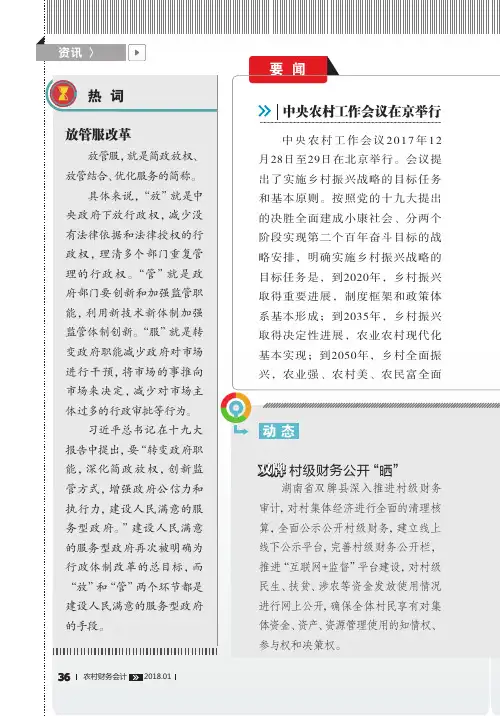 资讯 〉

热 词

放管服改革

放管服，就是简政放权、放管结合、优化服务的简称。

具体来说，“放”就是中央政府下放行政权，减少没有法律依据和法律授权的行政权，理清多个部门重复管理的行政权。“管”就是政府部门要创新和加强监管职能，利用新技术新体制加强监管体制创新。“服”就是转变政府职能减少政府对市场进行干预，将市场的事推向市场来决定，减少对市场主体过多的行政审批等行为。

习近平总书记在十九大报告中提出，要“转变政府职能，深化简政放权，创新监管方式，增强政府公信力和执行力，建设人民满意的服务型政府。”建设人民满意的服务型政府再次被明确为行政体制改革的总目标，而“放”和“管”两个环节都是建设人民满意的服务型政府的手段。

要 闻

中央农村工作会议在京举行

中央农村工作会议2017年12月28日至29日在北京举行。会议提出了实施乡村振兴战略的目标任务和基本原则。按照党的十九大提出的决胜全面建成小康社会、分两个阶段实现第二个百年奋斗目标的战略安排，明确实施乡村振兴战略的目标任务是，到2020年，乡村振兴取得重要进展，制度框架和政策体系基本形成；到2035年，乡村振兴取得决定性进展，农业农村现代化基本实现；到2050年，乡村全面振兴，农业强、农村美、农民富全面

动 态

双牌 村级财务公开“晒”

湖南省双牌县深入推进村级财务审计，对村集体经济进行全面的清理核算，全面公示公开村级财务，建立线上线下公示平台，完善村级财务公开栏，推进“互联网+监督”平台建设，对村级民生、扶贫、涉农等资金发放使用情况进行网上公开，确保全体村民享有对集体资金、资产、资源管理使用的知情权、参与权和决策权。

36 | 农村财务会计 2018.01 |